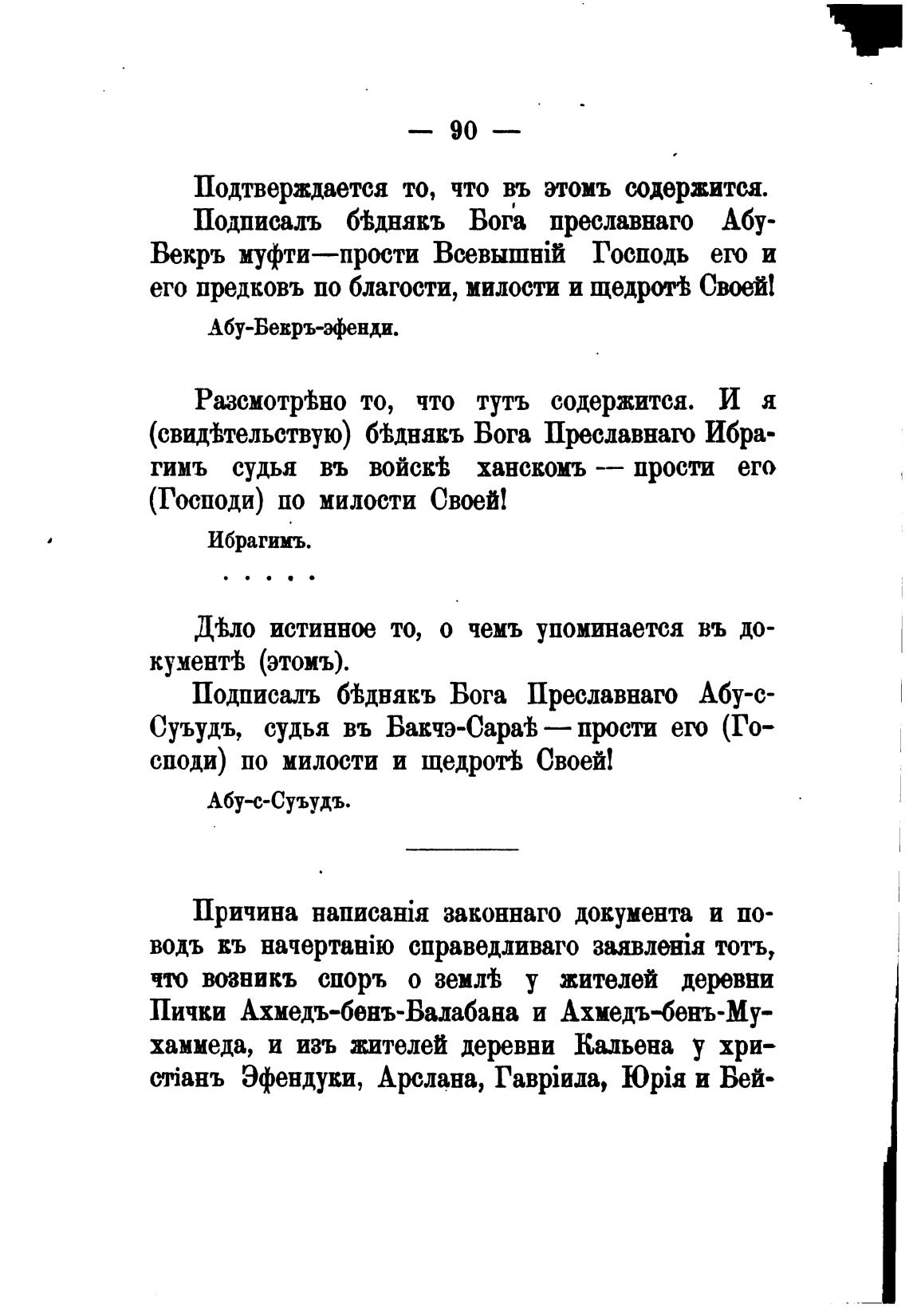 — 90 —

Подтверждается то, что въ этомъ содержится.

Подписалъ бѣднякъ Бога преславнаго Абу-Бекръ муфти—прости Всевышній Господь его и его предковъ по благости, милости и щедротѣ Своей!

Абу-Бекръ-эфенди.

Разсмотрѣно то, что тутъ содержится. И я (свидѣтельствую) бѣднякъ Бога Преславнаго Ибрагимъ судья въ войскѣ ханскомъ — прости его (Господи) по милости Своей!

Ибрагимъ.

. . . . .

Дѣло истинное то, о чемъ упоминается въ документѣ (этомъ).

Подписалъ бѣднякъ Бога Преславнаго Абу-с-Суъудъ, судья въ Бакчэ-Сараѣ — прости его (Господи) по милости и щедротѣ Своей!

Абу-с-Суъудъ.

Причина написанія законнаго документа и поводъ къ начертанію справедливаго заявленія тотъ, что возникъ споръ о землѣ у жителей деревни Пички Ахмедъ-бенъ-Балабана и Ахмедъ-бенъ-Мухаммеда, и изъ жителей деревни Кальена у христіанъ Эфендуки, Арслана, Гавріила, Юрія и Бей-